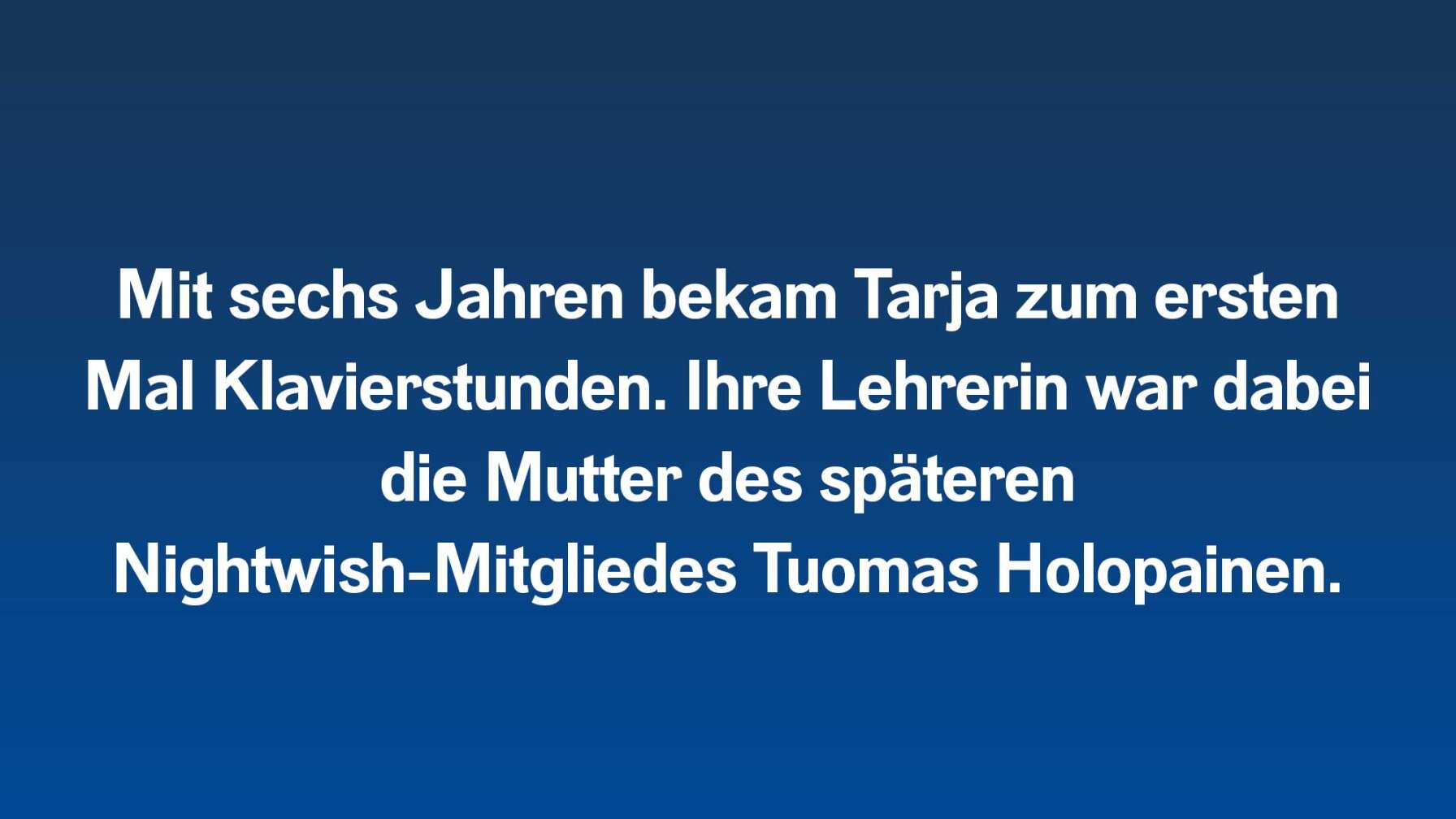 Mit sechs Jahren bekam Tarja zum ersten Mal Klavierstunden. Ihre Lehrerin war dabei die Mutter des späteren Nightwish-Mitgliedes Tuomas Holopainen.